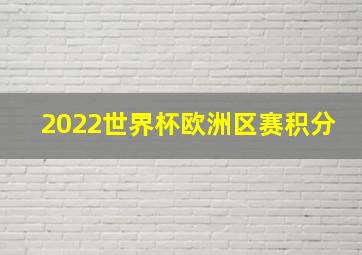 2022世界杯欧洲区赛积分